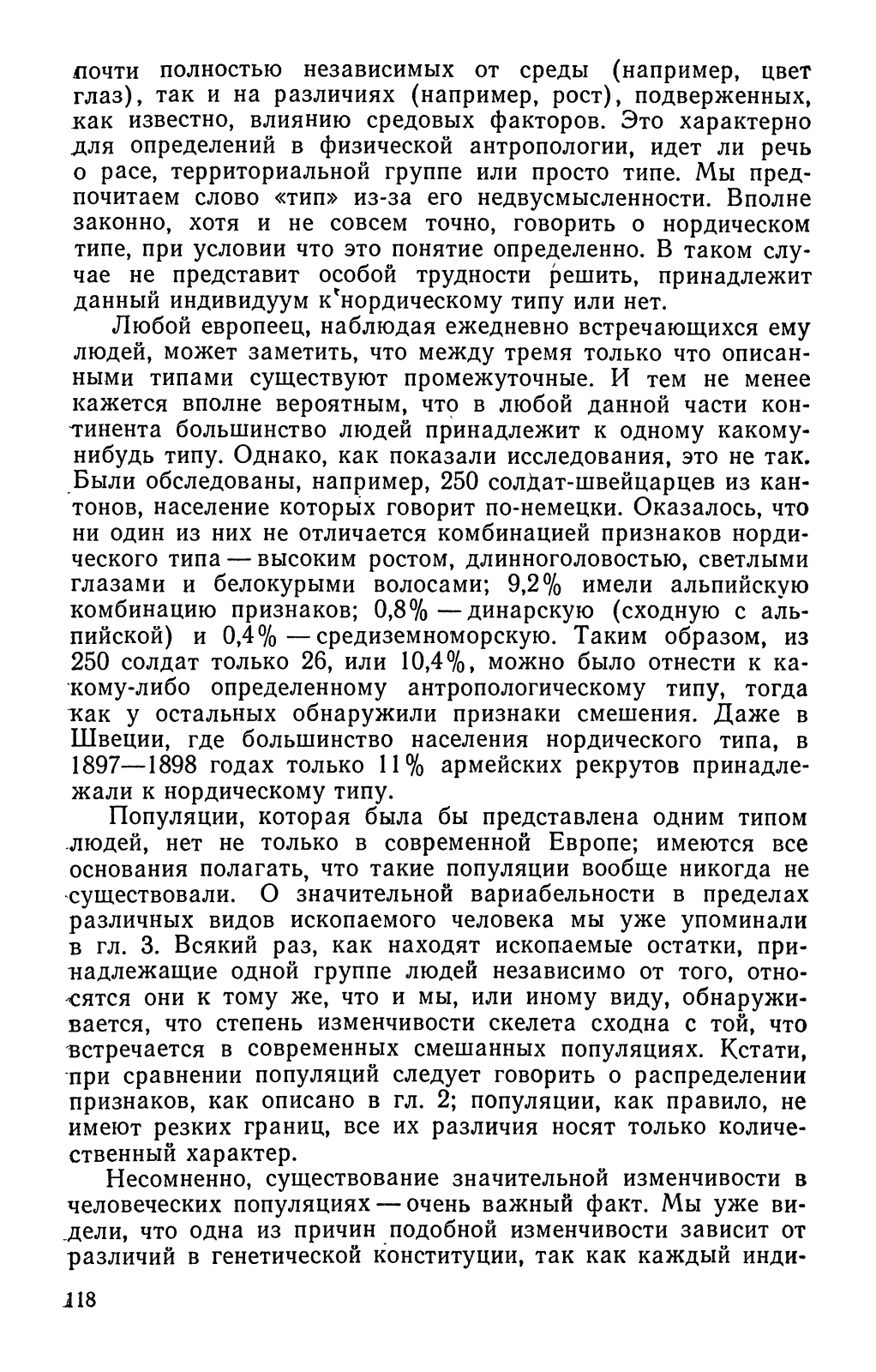 почти полностью независимых от среды (например, цвет глаз), так и на различиях (например, рост), подверженных, как известно, влиянию средовых факторов. Это характерно для определений в физической антропологии, идет ли речь о расе, территориальной группе или просто типе. Мы предпочитаем слово «тип» из-за его недвусмысленности. Вполне законно, хотя и не совсем точно, говорить о нордическом типе, при условии что это понятие определенно. В таком случае не представит особой трудности решить, принадлежит данный индивидуум к нордическому типу или нет.

Любой европеец, наблюдая ежедневно встречающихся ему людей, может заметить, что между тремя только что описанными типами существуют промежуточные. И тем не менее кажется вполне вероятным, что в любой данной части континента большинство людей принадлежит к одному какому-нибудь типу. Однако, как показали исследования, это не так. Были обследованы, например, 250 солдат-швейцарцев из кантонов, население которых говорит по-немецки. Оказалось, что ни один из них не отличается комбинацией признаков нордического типа — высоким ростом, длинноголовостью, светлыми глазами и белокурыми волосами; 9,2% имели альпийскую комбинацию признаков; 0,8% — динарскую (сходную с альпийской) и 0,4% — средиземноморскую. Таким образом, из 250 солдат только 26, или 10,4%, можно было отнести к какому-либо определенному антропологическому типу, тогда как у остальных обнаружили признаки смешения. Даже в Швеции, где большинство населения нордического типа, в 1897—1898 годах только 11% армейских рекрутов принадлежали к нордическому типу.

Популяции, которая была бы представлена одним типом людей, нет не только в современной Европе; имеются все основания полагать, что такие популяции вообще никогда не существовали. О значительной вариабельности в пределах различных видов ископаемого человека мы уже упоминали в гл. 3. Всякий раз, как находят ископаемые остатки, принадлежащие одной группе людей независимо от того, относятся они к тому же, что и мы, или иному виду, обнаруживается, что степень изменчивости скелета сходна с той, что встречается в современных смешанных популяциях. Кстати, при сравнении популяций следует говорить о распределении признаков, как описано в гл. 2; популяции, как правило, не имеют резких границ, все их различия носят только количественный характер.

Несомненно, существование значительной изменчивости в человеческих популяциях — очень важный факт. Мы уже видели, что одна из причин подобной изменчивости зависит от различий в генетической конституции, так как каждый инди-

118